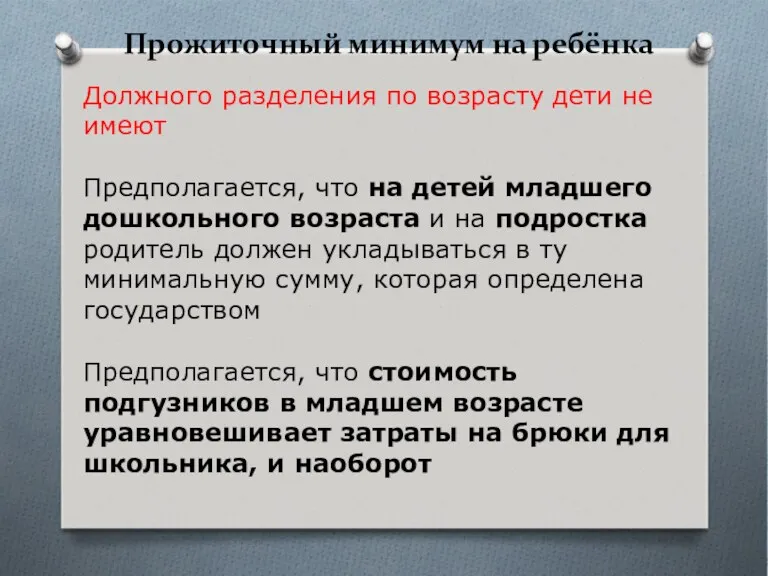 Прожиточный минимум на ребёнка

Должного разделения по возрасту дети не имеют

Предполагается, что на детей младшего дошкольного возраста и на подростка родитель должен укладываться в ту минимальную сумму, которая определена государством

Предполагается, что стоимость подгузников в младшем возрасте уравновешивает затраты на брюки для школьника, и наоборот